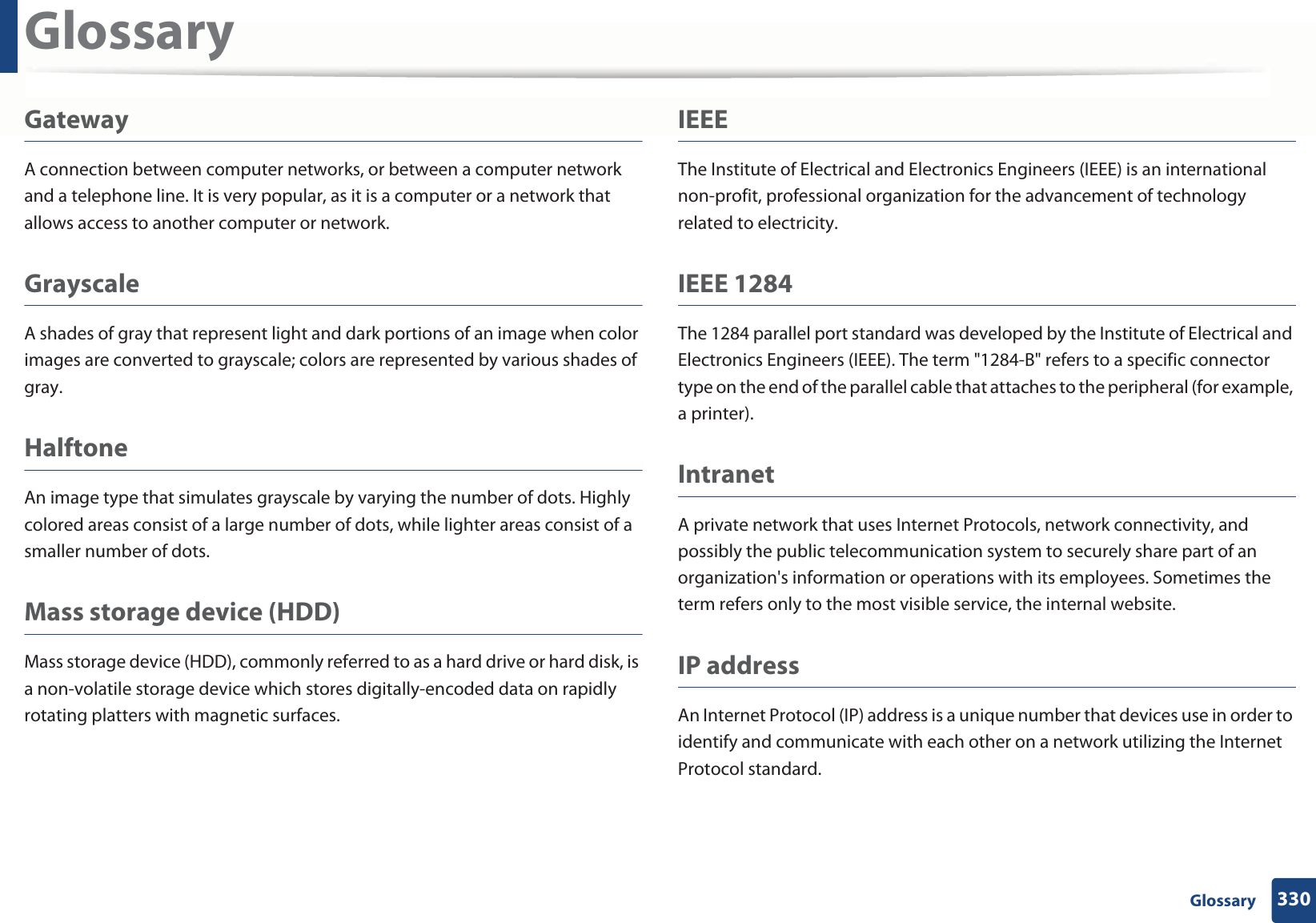 Glossary

Gateway

A connection between computer networks, or between a computer network and a telephone line. It is very popular, as it is a computer or a network that allows access to another computer or network.

Grayscale

A shades of gray that represent light and dark portions of an image when color images are converted to grayscale; colors are represented by various shades of gray.

Halftone

An image type that simulates grayscale by varying the number of dots. Highly colored areas consist of a large number of dots, while lighter areas consist of a smaller number of dots.

Mass storage device (HDD)

Mass storage device (HDD), commonly referred to as a hard drive or hard disk, is a non-volatile storage device which stores digitally-encoded data on rapidly rotating platters with magnetic surfaces.

IEEE

The Institute of Electrical and Electronics Engineers (IEEE) is an international non-profit, professional organization for the advancement of technology related to electricity.

IEEE 1284

The 1284 parallel port standard was developed by the Institute of Electrical and Electronics Engineers (IEEE). The term "1284-B" refers to a specific connector type on the end of the parallel cable that attaches to the peripheral (for example, a printer).

Intranet

A private network that uses Internet Protocols, network connectivity, and possibly the public telecommunication system to securely share part of an organization's information or operations with its employees. Sometimes the term refers only to the most visible service, the internal website.

IP address

An Internet Protocol (IP) address is a unique number that devices use in order to identify and communicate with each other on a network utilizing the Internet Protocol standard.

Glossary 330